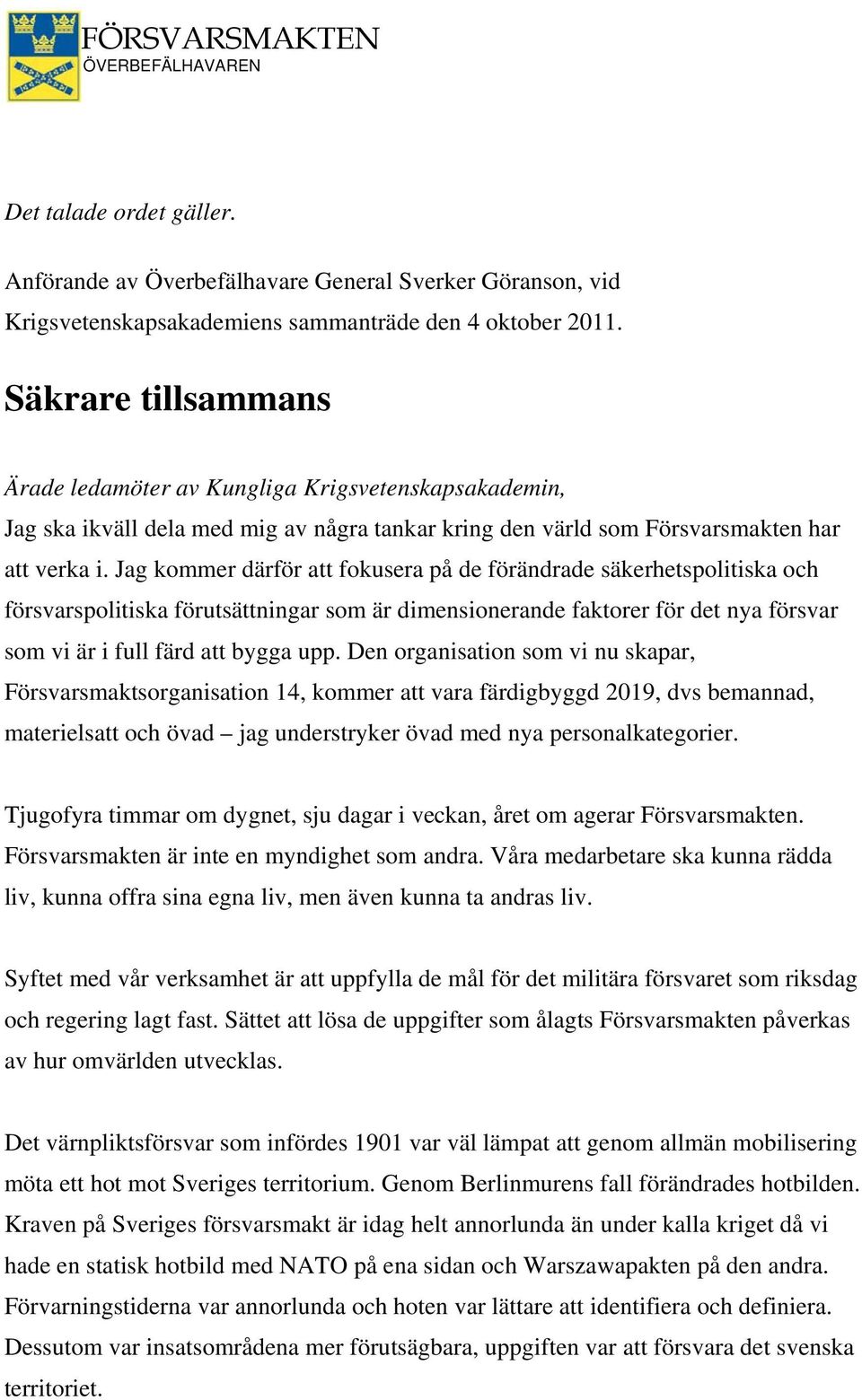 FÖRSVARSMAKTEN
ÖVERBEFÄLHAVAREN

Det talade ordet gäller.

Anförande av Överbefälhavare General Sverker Göranson, vid Krigsvetenskapsakademiens sammanträde den 4 oktober 2011.

Säkrare tillsammans

Ärade ledamöter av Kungliga Krigsvetenskapsakademin,
Jag ska ikväll dela med mig av några tankar kring den värld som Försvarsmakten har att verka i. Jag kommer därför att fokusera på de förändrade säkerhetspolitiska och försvarspolitiska förutsättningar som är dimensionerande faktorer för det nya försvar som vi är i full färd att bygga upp. Den organisation som vi nu skapar, Försvarsmaktsorganisation 14, kommer att vara färdigbyggd 2019, dvs bemannad, materielsatt och övad – jag understryker övad med nya personalkategorier.

Tjugofyra timmar om dygnet, sju dagar i veckan, året om agerar Försvarsmakten. Försvarsmakten är inte en myndighet som andra. Våra medarbetare ska kunna rädda liv, kunna offra sina egna liv, men även kunna ta andras liv.

Syftet med vår verksamhet är att uppfylla de mål för det militära försvaret som riksdag och regering lagt fast. Sättet att lösa de uppgifter som ålagts Försvarsmakten påverkas av hur omvärlden utvecklas.

Det värnpliktsförsvar som infördes 1901 var väl lämpat att genom allmän mobilisering möta ett hot mot Sveriges territorium. Genom Berlinmurens fall förändrades hotbilden. Kraven på Sveriges försvarsmakt är idag helt annorlunda än under kalla kriget då vi hade en statisk hotbild med NATO på ena sidan och Warszawapakten på den andra. Förvarningstiderna var annorlunda och hoten var lättare att identifiera och definiera. Dessutom var insatsområdena mer förutsägbara, uppgiften var att försvara det svenska territoriet.